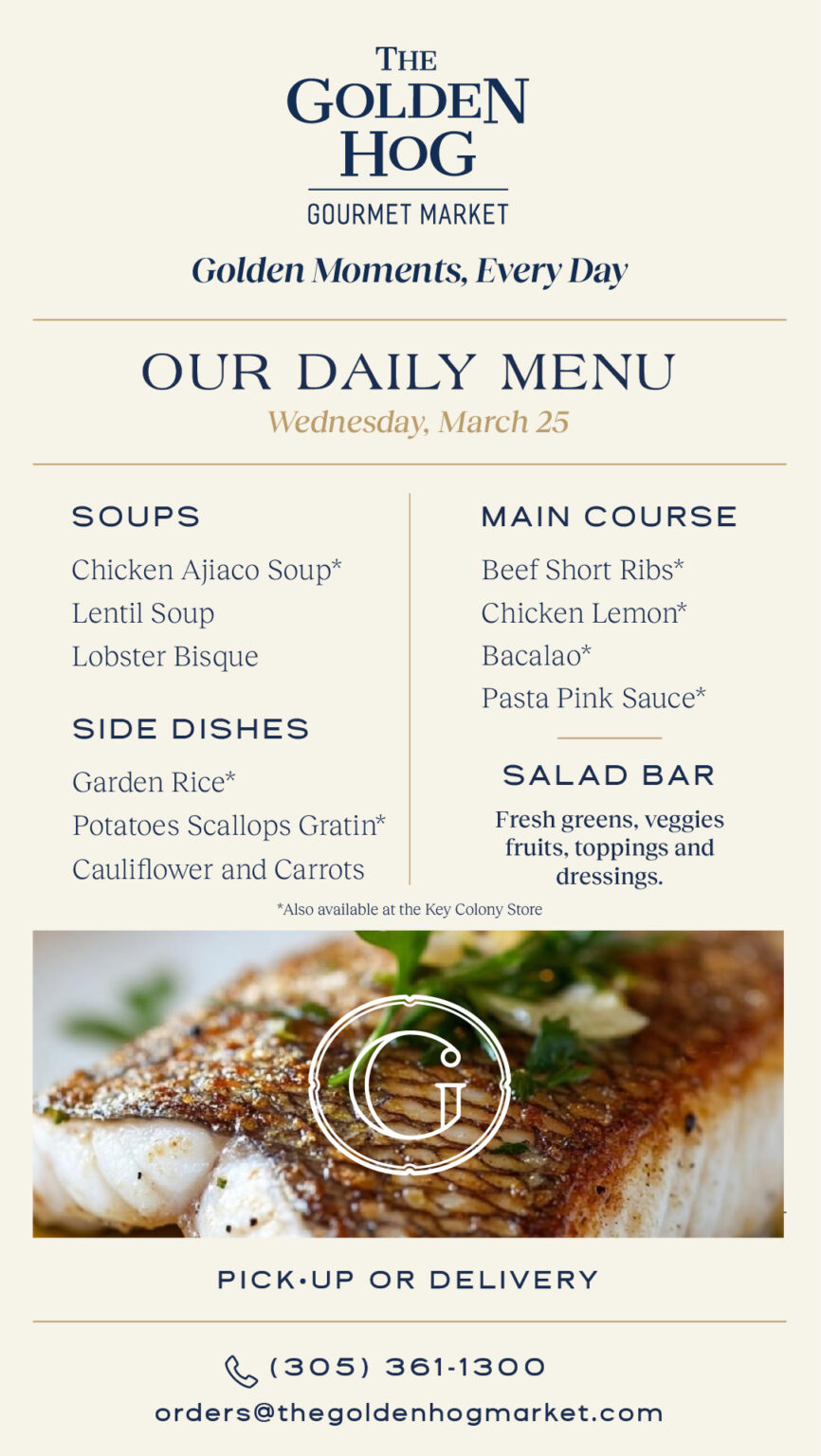 THE GOLDEN HOG
GOURMET MARKET

Golden Moments, Every Day

OUR DAILY MENU
Wednesday, March 25

SOUPS
Chicken Ajiaco Soup*
Lentil Soup
Lobster Bisque

SIDE DISHES
Garden Rice*
Potatoes Scallops Gratin*
Cauliflower and Carrots

MAIN COURSE
Beef Short Ribs*
Chicken Lemon*
Bacalao*
Pasta Pink Sauce*

SALAD BAR
Fresh greens, veggies fruits, toppings and dressings.

*Also available at the Key Colony Store

G

PICK•UP OR DELIVERY

(305) 361-1300
orders@thegoldenhogmarket.com